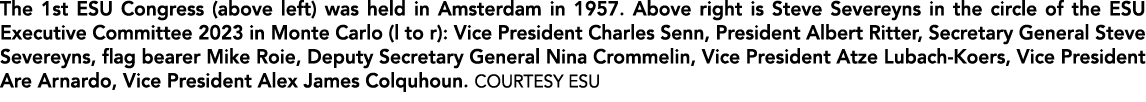 The 1st ESU Congress (above left) was held in Amsterdam in 1957. Above right is Steve Severeyns in the circle of the ESU Executive Committee 2023 in Monte Carlo (l to r): Vice President Charles Senn, President Albert Ritter, Secretary General Steve Severeyns, flag bearer Mike Roie, Deputy Secretary General Nina Crommelin, Vice President Atze Lubach-Koers, Vice President Are Arnardo, Vice President Alex James Colquhoun. COURTESY ESU